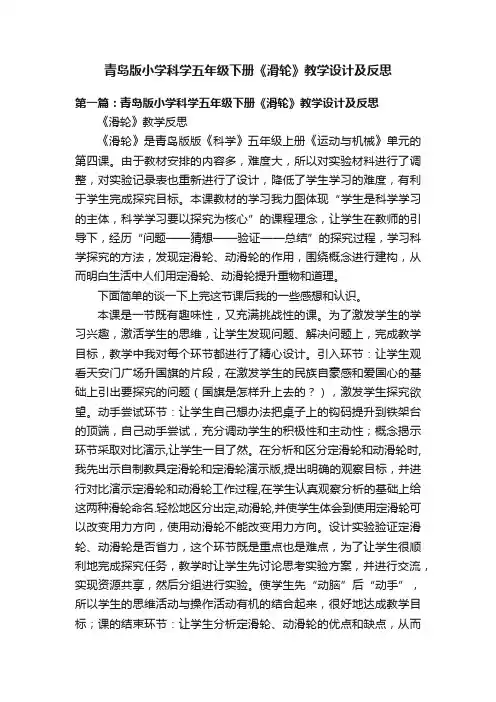 青岛版小学科学五年级下册《滑轮》教学设计及反思

第一篇：青岛版小学科学五年级下册《滑轮》教学设计及反思

《滑轮》教学反思

《滑轮》是青岛版版《科学》五年级上册《运动与机械》单元的第四课。由于教材安排的内容多，难度大，所以对实验材料进行了调整，对实验记录表也重新进行了设计，降低了学生学习的难度，有利于学生完成探究目标。本课教材的学习我力图体现“学生是科学学习的主体，科学学习要以探究为核心”的课程理念，让学生在教师的引导下，经历“问题——猜想——验证——总结”的探究过程，学习科学探究的方法，发现定滑轮、动滑轮的作用，围绕概念进行建构，从而明白生活中人们用定滑轮、动滑轮提升重物和道理。

下面简单的谈一下上完这节课后我的一些感想和认识。

本课是一节既有趣味性，又充满挑战性的课。为了激发学生的学习兴趣，激活学生的思维，让学生发现问题、解决问题上，完成教学目标，教学中我对每个环节都进行了精心设计。引入环节：让学生观看天安门广场升国旗的片段，在激发学生的民族自豪感和爱国心的基础上引出要探究的问题（国旗是怎样升上去的？），激发学生探究欲望。动手尝试环节：让学生自己想办法把桌子上的钩码提升到铁架台的顶端，自己动手尝试，充分调动学生的积极性和主动性；概念揭示环节采取对比演示,让学生一目了然。在分析和区分定滑轮和动滑轮时,我先出示自制教具定滑轮和定滑轮演示版,提出明确的观察目标，并进行对比演示定滑轮和动滑轮工作过程,在学生认真观察分析的基础上给这两种滑轮命名.轻松地区分出定,动滑轮,并使学生体会到使用定滑轮可以改变用力方向，使用动滑轮不能改变用力方向。设计实验验证定滑轮、动滑轮是否省力，这个环节既是重点也是难点，为了让学生很顺利地完成探究任务，教学时让学生先讨论思考实验方案，并进行交流，实现资源共享，然后分组进行实验。使学生先“动脑”后“动手”，所以学生的思维活动与操作活动有机的结合起来，很好地达成教学目标；课的结束环节：让学生分析定滑轮、动滑轮的优点和缺点，从而